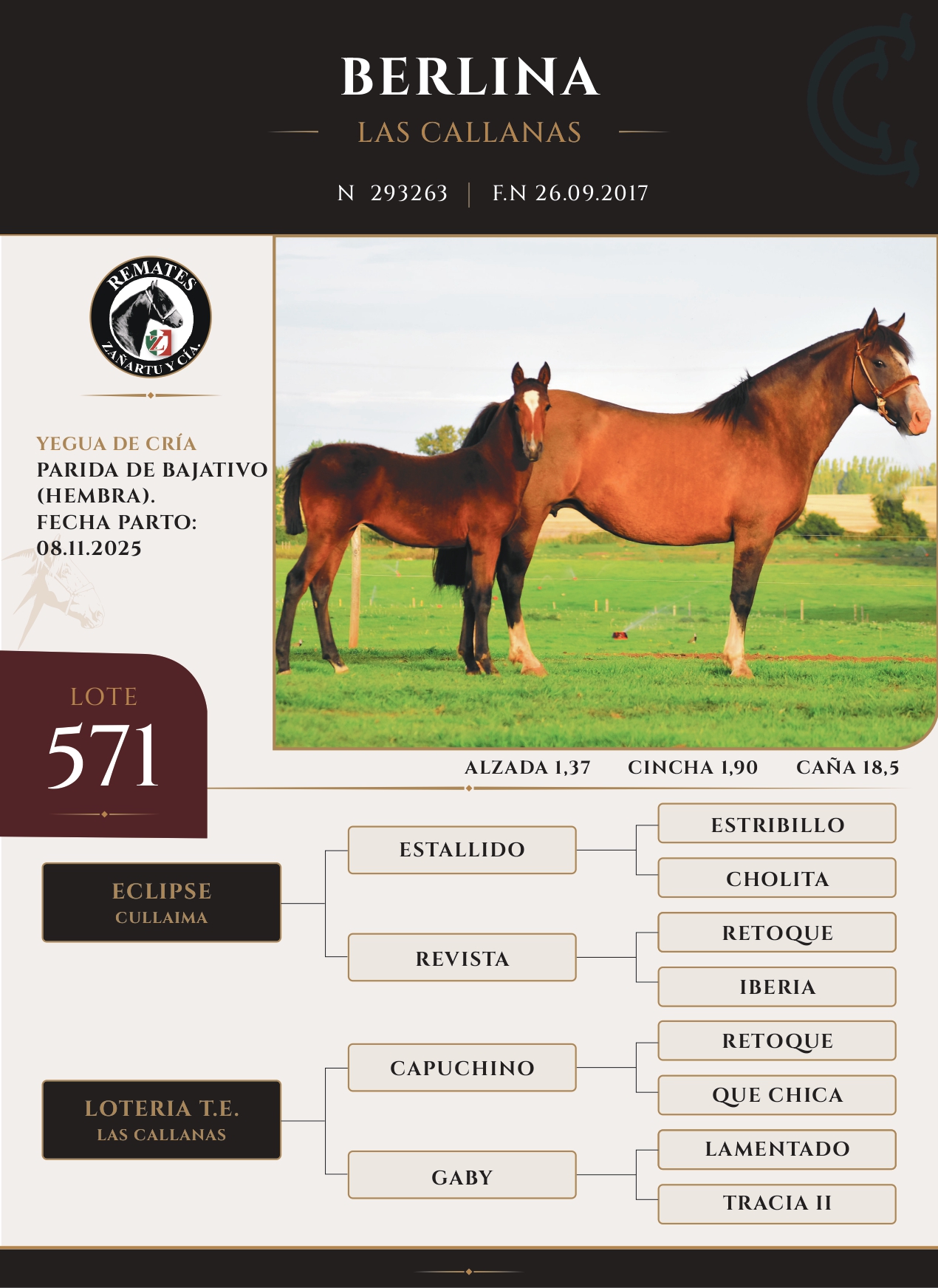 BERLINA
LAS CALLANAS

N 293263 | F.N 26.09.2017

REMATES
ZAÑARTU Y CÍA.

YEGUA DE CRÍA
PARIDA DE BAJATIVO (HEMBRA).
FECHA PARTO: 08.11.2025

LOTE
571

ALZADA 1,37 CINCHA 1,90 CAÑA 18,5

ECLIPSE
CULLAIMA

ESTALLIDO

ESTRIBILLO

CHOLITA

REVISTA

RETOQUE

IBERIA

LOTERIA T.E.
LAS CALLANAS

CAPUCHINO

RETOQUE

QUE CHICA

GABY

LAMENTADO

TRACIA II